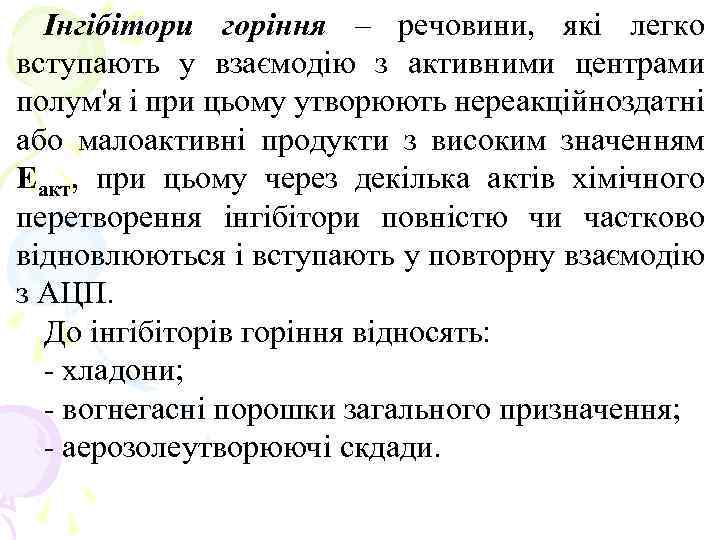 Інгібітори горіння – речовини, які легко вступають у взаємодію з активними центрами полум'я і при цьому утворюють нереакційноздатні або малоактивні продукти з високим значенням $E_{акт}$, при цьому через декілька актів хімічного перетворення інгібітори повністю чи частково відновлюються і вступають у повторну взаємодію з АЦП.

До інгібіторів горіння відносять:
- хладони;
- вогнегасні порошки загального призначення;
- аерозолеутворюючі скдади.